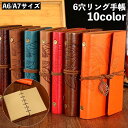 A6/A7サイズ

6穴リング手帳
10color